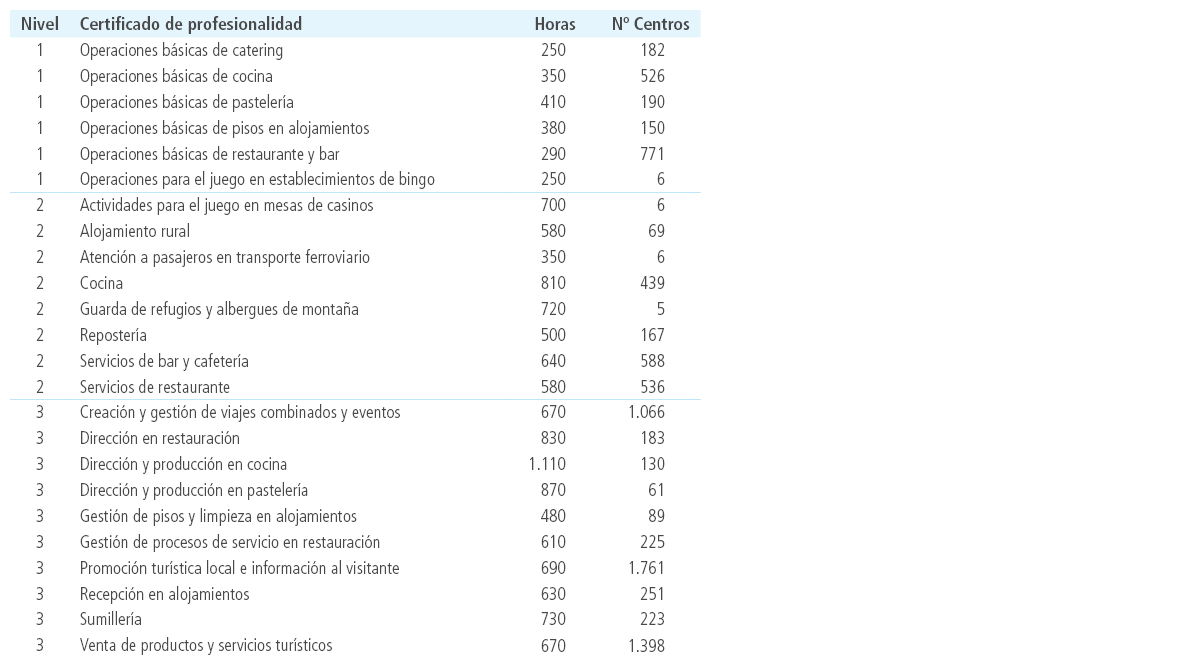 | Nivel | Certificado de profesionalidad | Horas | Nº Centros |
|---|---|---|---|
| 1 | Operaciones básicas de catering | 250 | 182 |
| 1 | Operaciones básicas de cocina | 350 | 526 |
| 1 | Operaciones básicas de pastelería | 410 | 190 |
| 1 | Operaciones básicas de pisos en alojamientos | 380 | 150 |
| 1 | Operaciones básicas de restaurante y bar | 290 | 771 |
| 1 | Operaciones para el juego en establecimientos de bingo | 250 | 6 |
| 2 | Actividades para el juego en mesas de casinos | 700 | 6 |
| 2 | Alojamiento rural | 580 | 69 |
| 2 | Atención a pasajeros en transporte ferroviario | 350 | 6 |
| 2 | Cocina | 810 | 439 |
| 2 | Guarda de refugios y albergues de montaña | 720 | 5 |
| 2 | Repostería | 500 | 167 |
| 2 | Servicios de bar y cafetería | 640 | 588 |
| 2 | Servicios de restaurante | 580 | 536 |
| 3 | Creación y gestión de viajes combinados y eventos | 670 | 1.066 |
| 3 | Dirección en restauración | 830 | 183 |
| 3 | Dirección y producción en cocina | 1.110 | 130 |
| 3 | Dirección y producción en pastelería | 870 | 61 |
| 3 | Gestión de pisos y limpieza en alojamientos | 480 | 89 |
| 3 | Gestión de procesos de servicio en restauración | 610 | 225 |
| 3 | Promoción turística local e información al visitante | 690 | 1.761 |
| 3 | Recepción en alojamientos | 630 | 251 |
| 3 | Sumillería | 730 | 223 |
| 3 | Venta de productos y servicios turísticos | 670 | 1.398 |